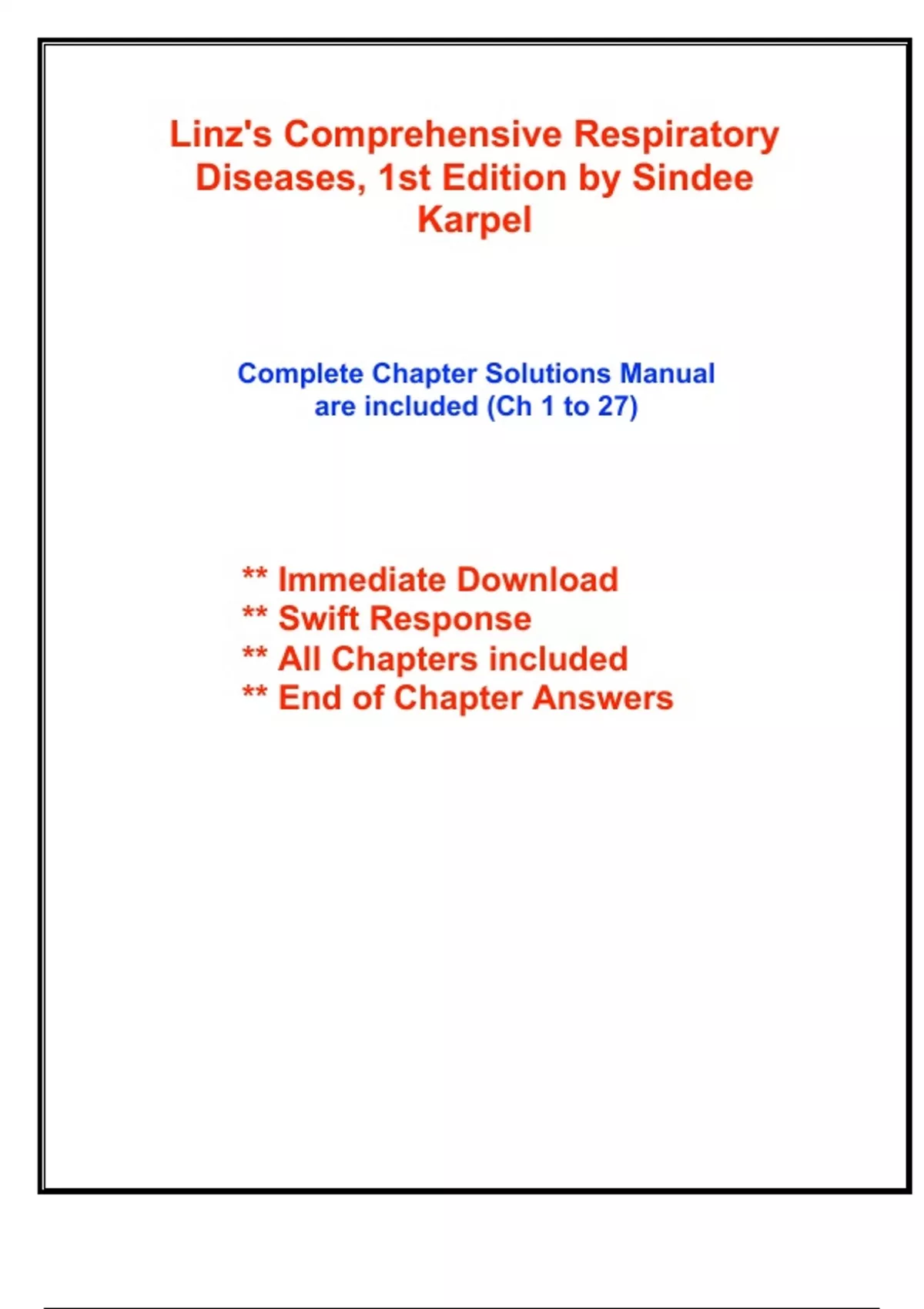 Linz's Comprehensive Respiratory Diseases, 1st Edition by Sindee Karpel

Complete Chapter Solutions Manual are included (Ch 1 to 27)

** Immediate Download
** Swift Response
** All Chapters included
** End of Chapter Answers